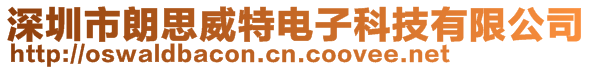 深圳市朗思威特电子科技有限公司
http://oswaldbacon.cn.coovee.net